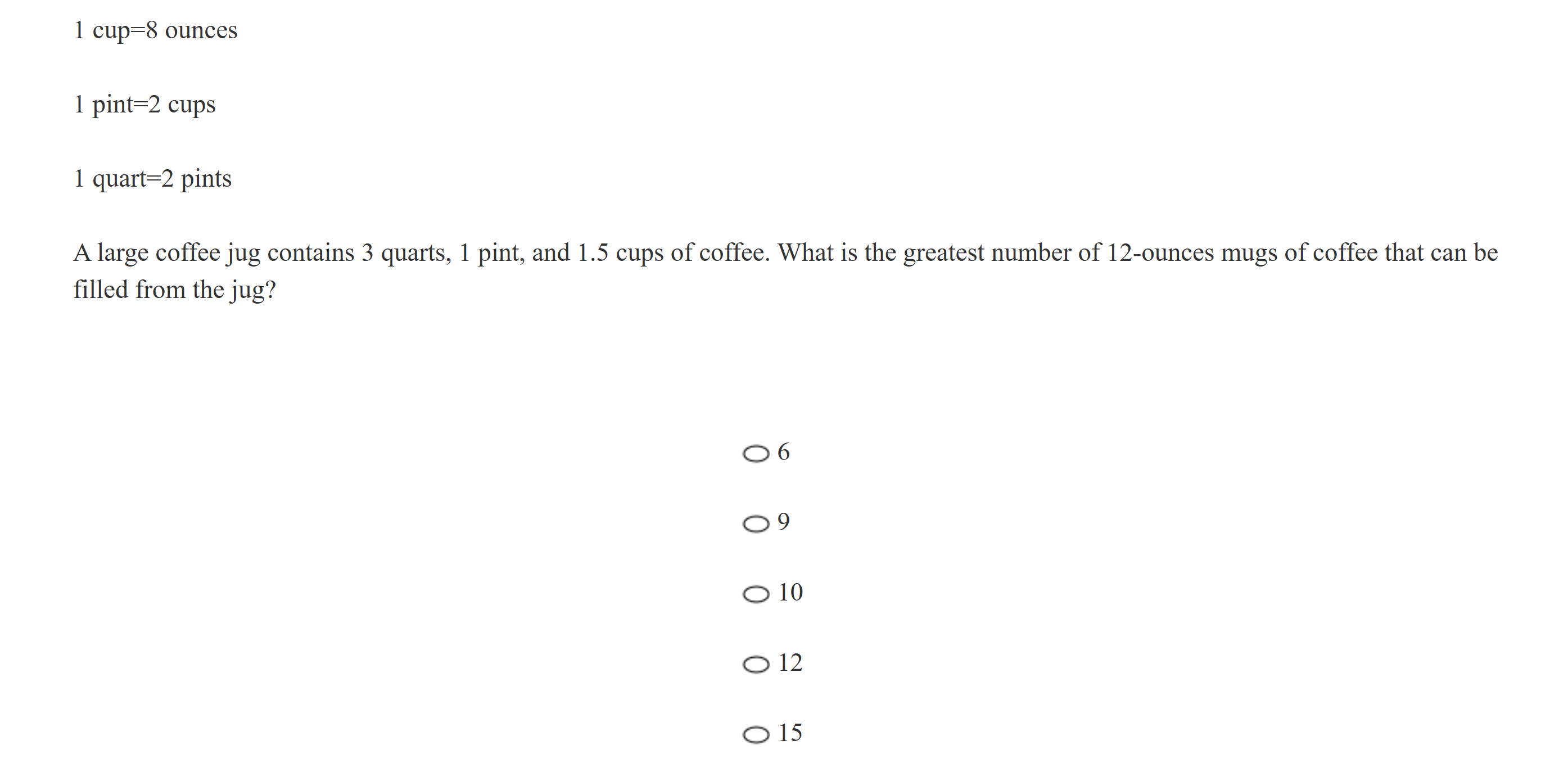 1 cup=8 ounces

1 pint=2 cups

1 quart=2 pints

A large coffee jug contains 3 quarts, 1 pint, and 1.5 cups of coffee. What is the greatest number of 12-ounces mugs of coffee that can be filled from the jug?

6

9

10

12

15